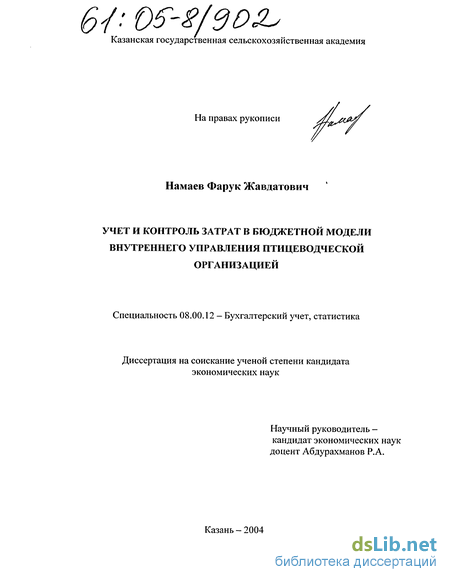 61:05-8/902

Казанская государственная сельскохозяйственная академия

На правах рукописи

Намаев Фарук Жавдатович

УЧЕТ И КОНТРОЛЬ ЗАТРАТ В БЮДЖЕТНОЙ МОДЕЛИ ВНУТРЕННЕГО УПРАВЛЕНИЯ ПТИЦЕВОДЧЕСКОЙ ОРГАНИЗАЦИЕЙ

Специальность 08.00.12 – Бухгалтерский учет, статистика

Диссертация на соискание ученой степени кандидата экономических наук

Научный руководитель – кандидат экономических наук доцент Абдурахманов Р.А.

Казань – 2004

dsLib.net
библиотека диссертаций